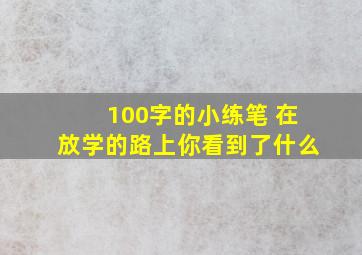 100字的小练笔 在放学的路上你看到了什么